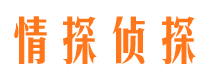 情探侦探